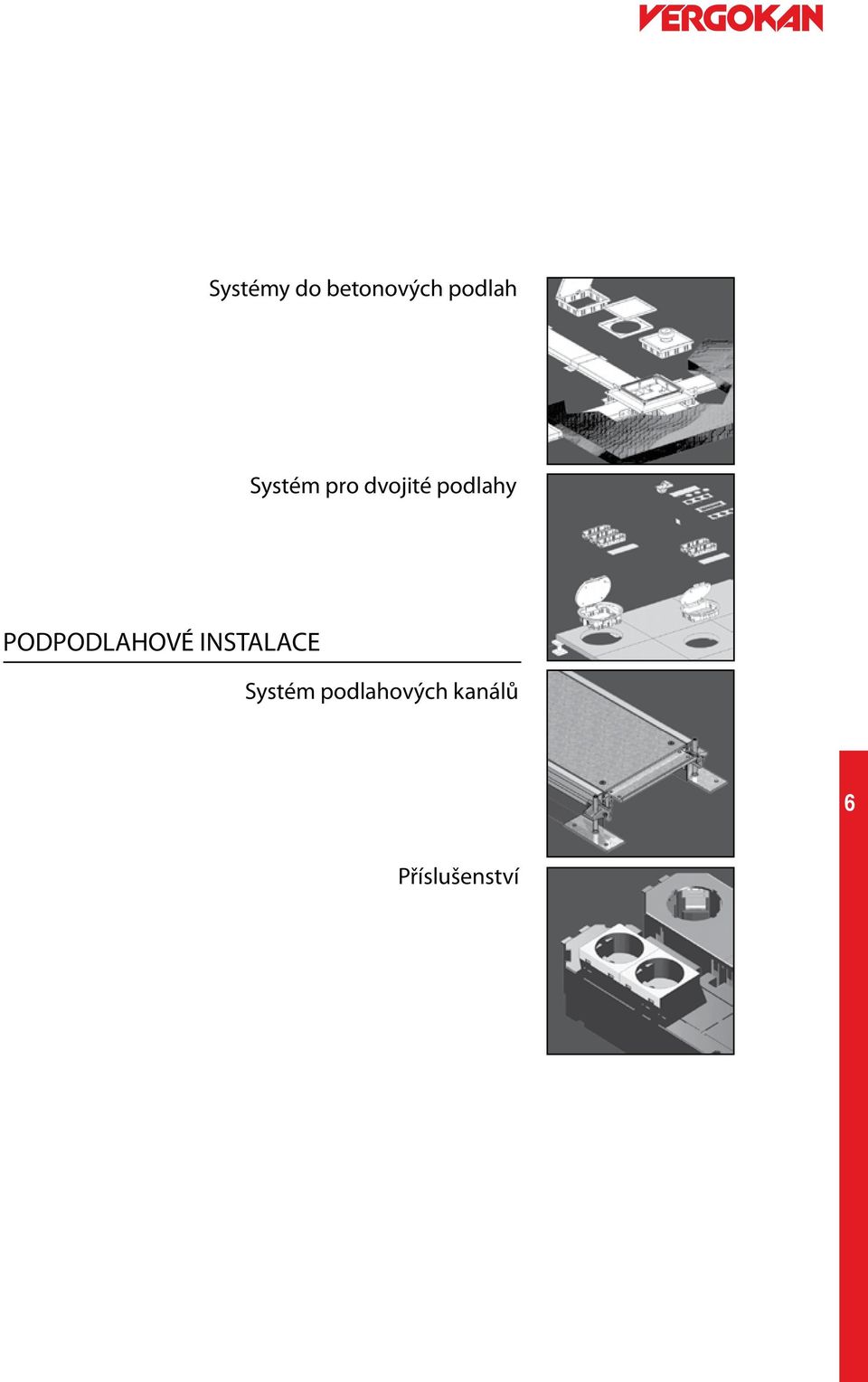 VERGOKAN

Systémy do betonových podlah

Systém pro dvojité podlahy

PODPODLAHOVÉ INSTALACE

Systém podlahových kanálů

6

Příslušenství